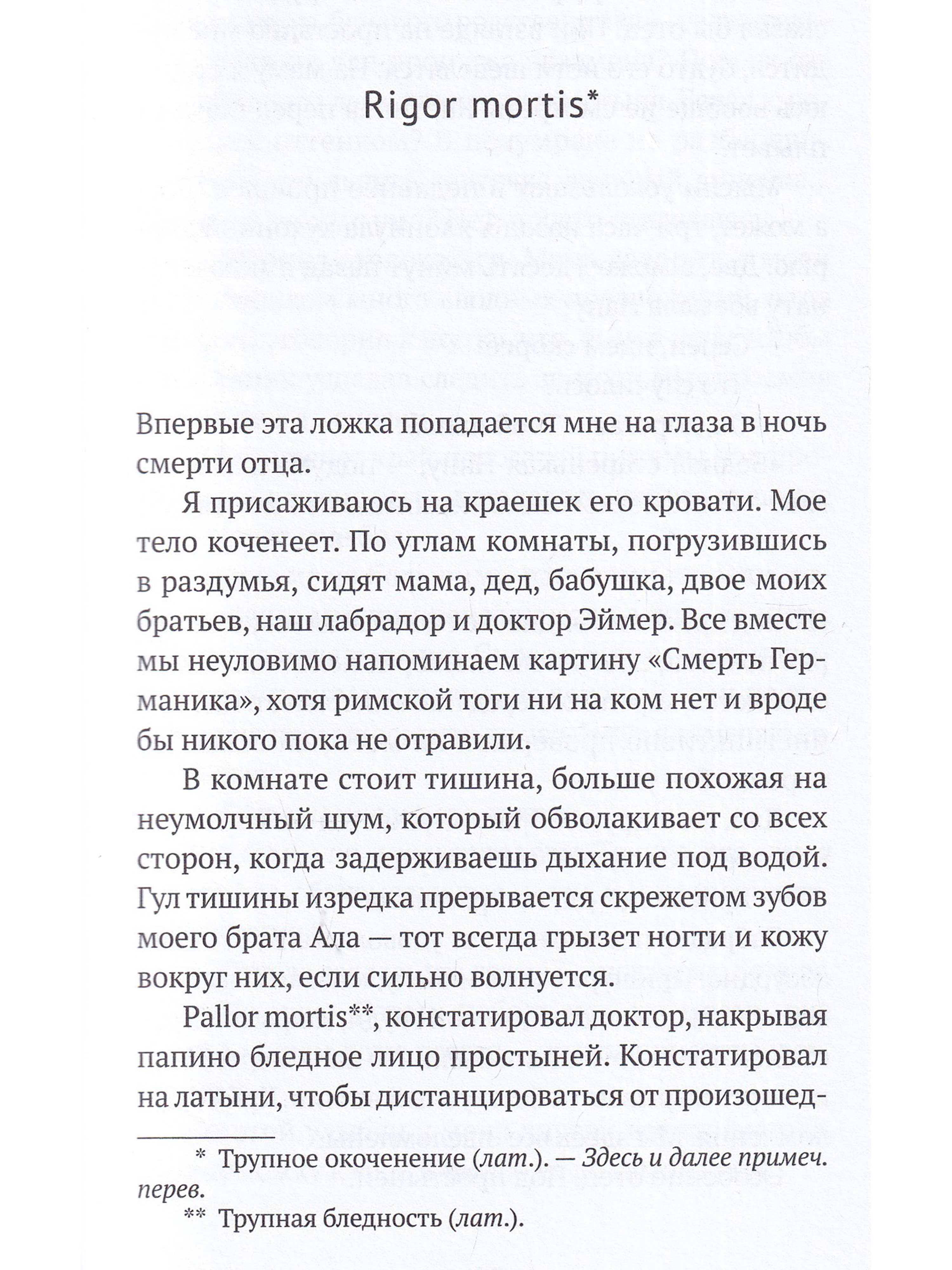 Rigor mortis*

Впервые эта ложка попадается мне на глаза в ночь смерти отца.

Я присаживаюсь на краешек его кровати. Мое тело коченеет. По углам комнаты, погрузившись в раздумья, сидят мама, дед, бабушка, двое моих братьев, наш лабрадор и доктор Эймер. Все вместе мы неуловимо напоминаем картину «Смерть Германика», хотя римской тоги ни на ком нет и вроде бы никого пока не отравили.

В комнате стоит тишина, больше похожая на неумолчный шум, который обволакивает со всех сторон, когда задерживаешь дыхание под водой. Гул тишины изредка прерывается скрежетом зубов моего брата Ала — тот всегда грызет ногти и кожу вокруг них, если сильно волнуется.

Pallor mortis**, констатировал доктор, накрывая папино бледное лицо простыней. Констатировал на латыни, чтобы дистанцироваться от произошед-

* Трупное окоченение (лат.). — Здесь и далее примеч. перев.

** Трупная бледность (лат.).